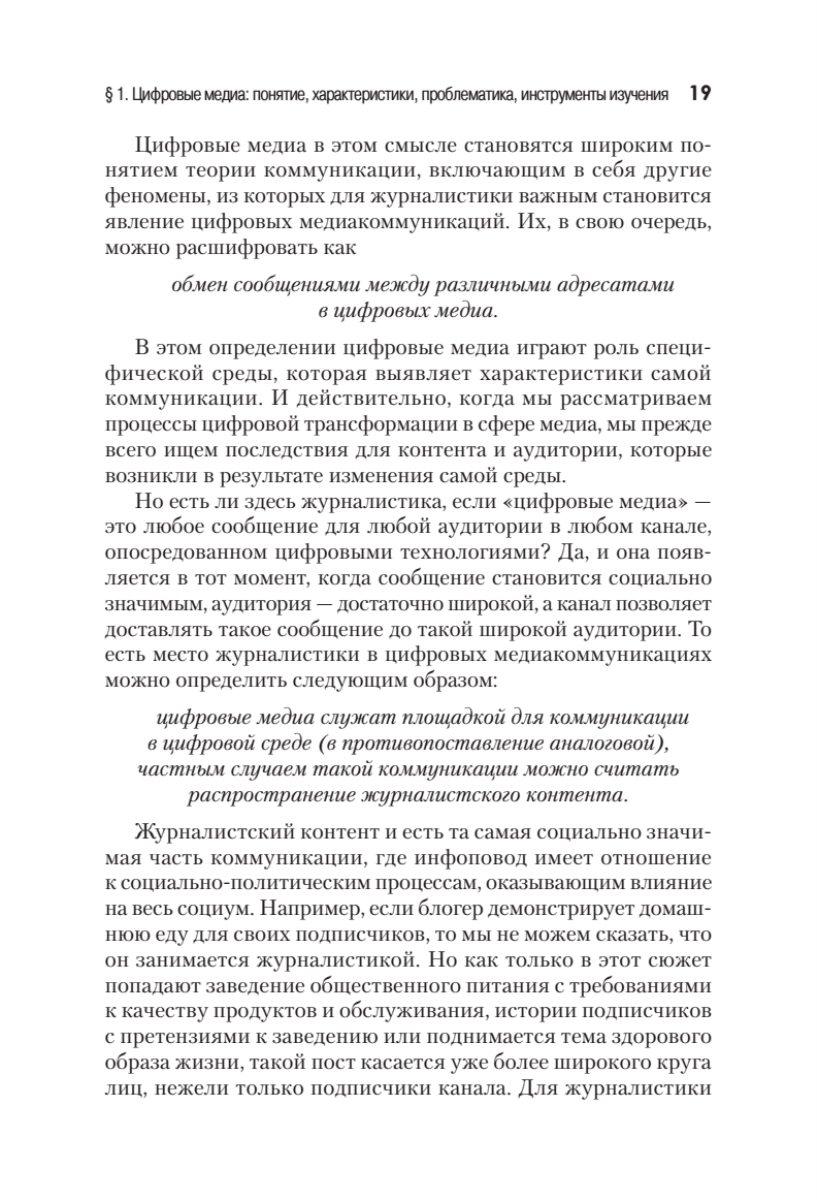 § 1. Цифровые медиа: понятие, характеристики, проблематика, инструменты изучения 19

Цифровые медиа в этом смысле становятся широким понятием теории коммуникации, включающим в себя другие феномены, из которых для журналистики важным становится явление цифровых медиакоммуникаций. Их, в свою очередь, можно расшифровать как

обмен сообщениями между различными адресатами в цифровых медиа.

В этом определении цифровые медиа играют роль специфической среды, которая выявляет характеристики самой коммуникации. И действительно, когда мы рассматриваем процессы цифровой трансформации в сфере медиа, мы прежде всего ищем последствия для контента и аудитории, которые возникли в результате изменения самой среды.

Но есть ли здесь журналистика, если «цифровые медиа» — это любое сообщение для любой аудитории в любом канале, опосредованном цифровыми технологиями? Да, и она появляется в тот момент, когда сообщение становится социально значимым, аудитория — достаточно широкой, а канал позволяет доставлять такое сообщение до такой широкой аудитории. То есть место журналистики в цифровых медиакоммуникациях можно определить следующим образом:

цифровые медиа служат площадкой для коммуникации в цифровой среде (в противопоставление аналоговой), частным случаем такой коммуникации можно считать распространение журналистского контента.

Журналистский контент и есть та самая социально значимая часть коммуникации, где инфоповод имеет отношение к социально-политическим процессам, оказывающим влияние на весь социум. Например, если блогер демонстрирует домашнюю еду для своих подписчиков, то мы не можем сказать, что он занимается журналистикой. Но как только в этот сюжет попадают заведение общественного питания с требованиями к качеству продуктов и обслуживания, истории подписчиков с претензиями к заведению или поднимается тема здорового образа жизни, такой пост касается уже более широкого круга лиц, нежели только подписчики канала. Для журналистики